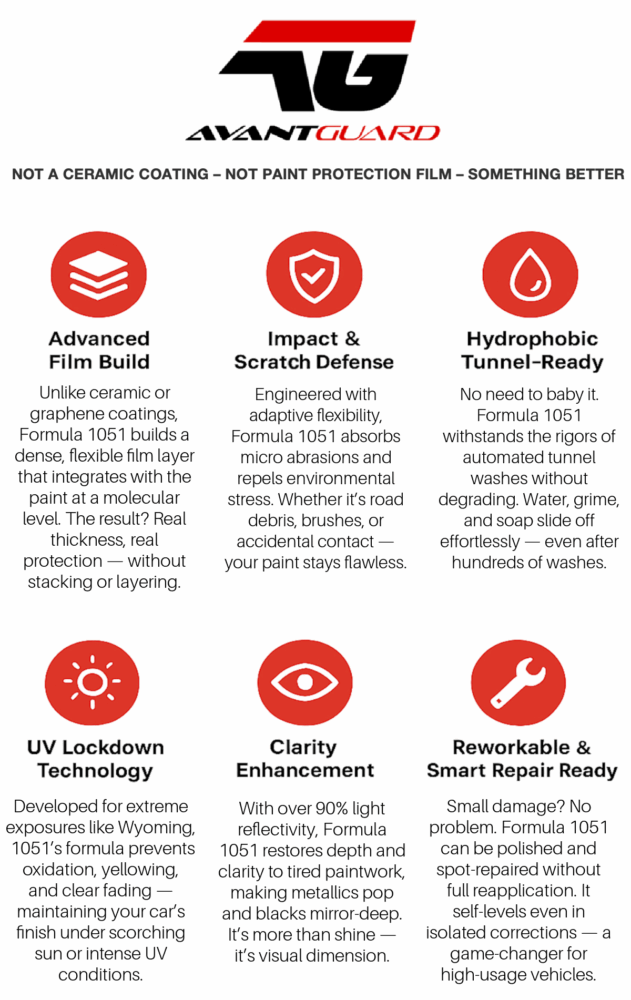 AG
AVANTGUARD

NOT A CERAMIC COATING – NOT PAINT PROTECTION FILM – SOMETHING BETTER

Advanced Film Build

Unlike ceramic or graphene coatings, Formula 1051 builds a dense, flexible film layer that integrates with the paint at a molecular level. The result? Real thickness, real protection — without stacking or layering.

Impact & Scratch Defense

Engineered with adaptive flexibility, Formula 1051 absorbs micro abrasions and repels environmental stress. Whether it's road debris, brushes, or accidental contact — your paint stays flawless.

Hydrophobic Tunnel-Ready

No need to baby it. Formula 1051 withstands the rigors of automated tunnel washes without degrading. Water, grime, and soap slide off effortlessly — even after hundreds of washes.

UV Lockdown Technology

Developed for extreme exposures like Wyoming, 1051's formula prevents oxidation, yellowing, and clear fading — maintaining your car's finish under scorching sun or intense UV conditions.

Clarity Enhancement

With over 90% light reflectivity, Formula 1051 restores depth and clarity to tired paintwork, making metallics pop and blacks mirror-deep. It's more than shine — it's visual dimension.

Reworkable & Smart Repair Ready

Small damage? No problem. Formula 1051 can be polished and spot-repaired without full reapplication. It self-levels even in isolated corrections — a game-changer for high-usage vehicles.